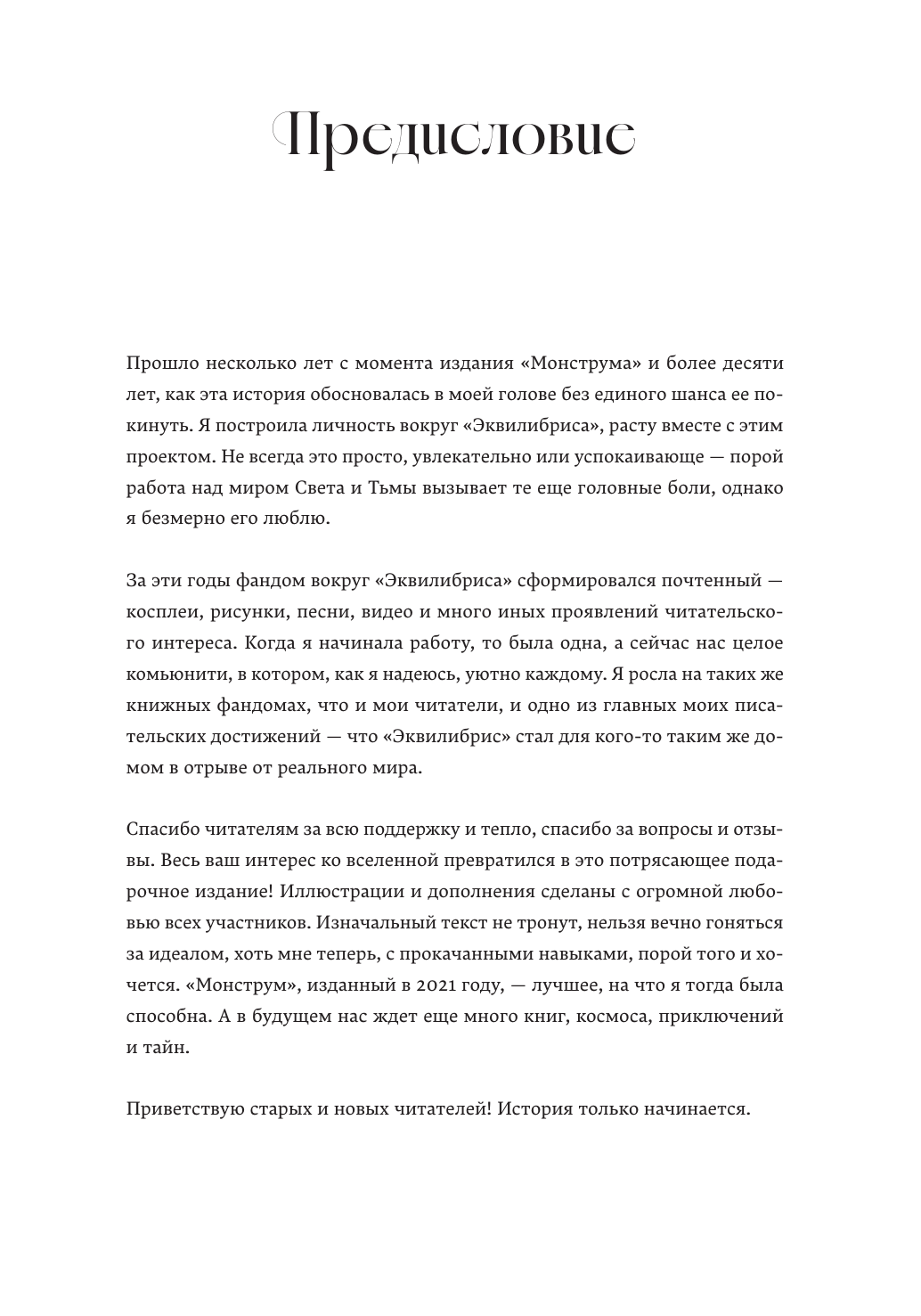 Предисловие

Прошло несколько лет с момента издания «Монструма» и более десяти лет, как эта история обосновалась в моей голове без единого шанса ее покинуть. Я построила личность вокруг «Эквилибриса», расту вместе с этим проектом. Не всегда это просто, увлекательно или успокаивающе — порой работа над миром Света и Тьмы вызывает те еще головные боли, однако я безмерно его люблю.

За эти годы фандом вокруг «Эквилибриса» сформировался почтенный — косплеи, рисунки, песни, видео и много иных проявлений читательского интереса. Когда я начинала работу, то была одна, а сейчас нас целое комьюнити, в котором, как я надеюсь, уютно каждому. Я росла на таких же книжных фандомах, что и мои читатели, и одно из главных моих писательских достижений — что «Эквилибрис» стал для кого-то таким же домом в отрыве от реального мира.

Спасибо читателям за всю поддержку и тепло, спасибо за вопросы и отзывы. Весь ваш интерес ко вселенной превратился в это потрясающее подарочное издание! Иллюстрации и дополнения сделаны с огромной любовью всех участников. Изначальный текст не тронут, нельзя вечно гоняться за идеалом, хоть мне теперь, с прокачанными навыками, порой того и хочется. «Монструм», изданный в 2021 году, — лучшее, на что я тогда была способна. А в будущем нас ждет еще много книг, космоса, приключений и тайн.

Приветствую старых и новых читателей! История только начинается.